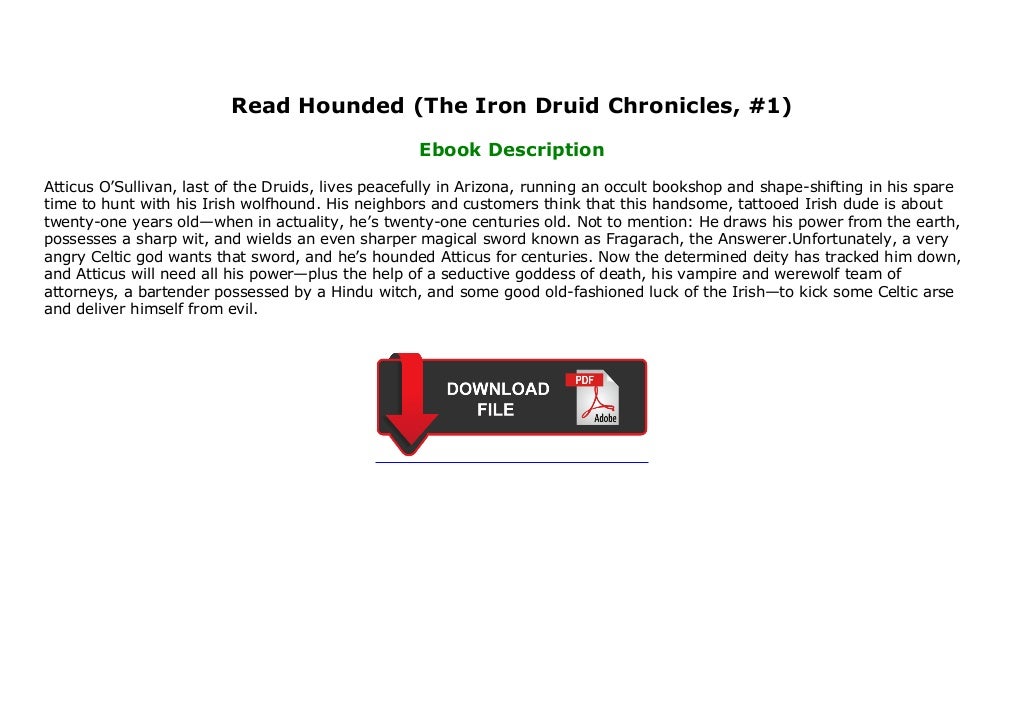 Read Hounded (The Iron Druid Chronicles, #1)

Ebook Description

Atticus O'Sullivan, last of the Druids, lives peacefully in Arizona, running an occult bookshop and shape-shifting in his spare time to hunt with his Irish wolfhound. His neighbors and customers think that this handsome, tattooed Irish dude is about twenty-one years old—when in actuality, he's twenty-one centuries old. Not to mention: He draws his power from the earth, possesses a sharp wit, and wields an even sharper magical sword known as Fragarach, the Answerer.Unfortunately, a very angry Celtic god wants that sword, and he's hounded Atticus for centuries. Now the determined deity has tracked him down, and Atticus will need all his power—plus the help of a seductive goddess of death, his vampire and werewolf team of attorneys, a bartender possessed by a Hindu witch, and some good old-fashioned luck of the Irish—to kick some Celtic arse and deliver himself from evil.

DOWNLOAD
FILE

PDF
Adobe